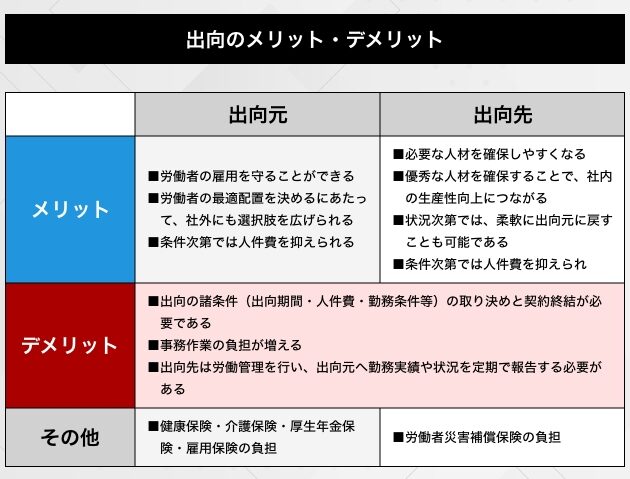 出向のメリット・デメリット

| | 出向元 | 出向先 |
|---|---|---|
| メリット | ■労働者の雇用を守ることができる ■労働者の最適配置を決めるにあたって、社外にも選択肢を広げられる ■条件次第では人件費を抑えられる | ■必要な人材を確保しやすくなる ■優秀な人材を確保することで、社内の生産性向上につながる ■状況次第では、柔軟に出向元に戻すことも可能である ■条件次第では人件費を抑えられ |
| デメリット | ■出向の諸条件（出向期間・人件費・勤務条件等）の取り決めと契約終結が必要である ■事務作業の負担が増える ■出向先は労働管理を行い、出向元へ勤務実績や状況を定期で報告する必要がある | |
| その他 | ■健康保険・介護保険・厚生年金保険・雇用保険の負担 | ■労働者災害補償保険の負担 |